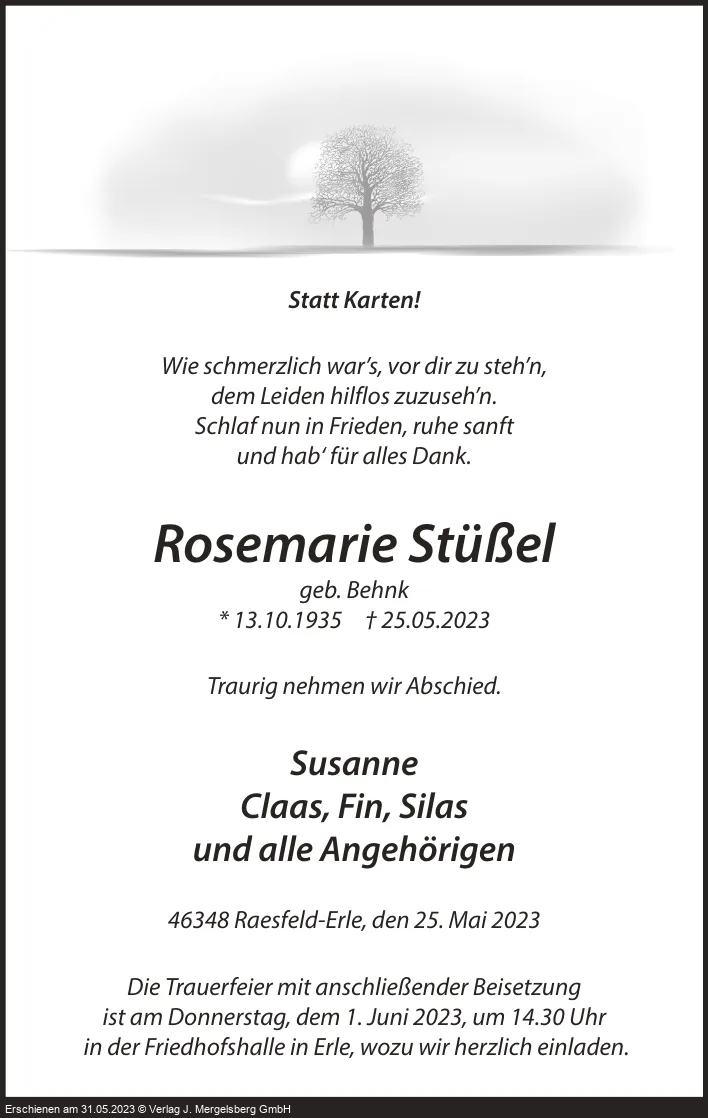 Statt Karten!

Wie schmerzlich war's, vor dir zu steh'n,
dem Leiden hilflos zuzuseh'n.
Schlaf nun in Frieden, ruhe sanft
und hab' für alles Dank.

Rosemarie Stüßel

geb. Behnk
* 13.10.1935 † 25.05.2023

Traurig nehmen wir Abschied.

Susanne
Claas, Fin, Silas
und alle Angehörigen

46348 Raesfeld-Erle, den 25. Mai 2023

Die Trauerfeier mit anschließender Beisetzung ist am Donnerstag, dem 1. Juni 2023, um 14.30 Uhr in der Friedhofshalle in Erle, wozu wir herzlich einladen.

Erschienen am 31.05.2023 © Verlag J. Mergelsberg GmbH